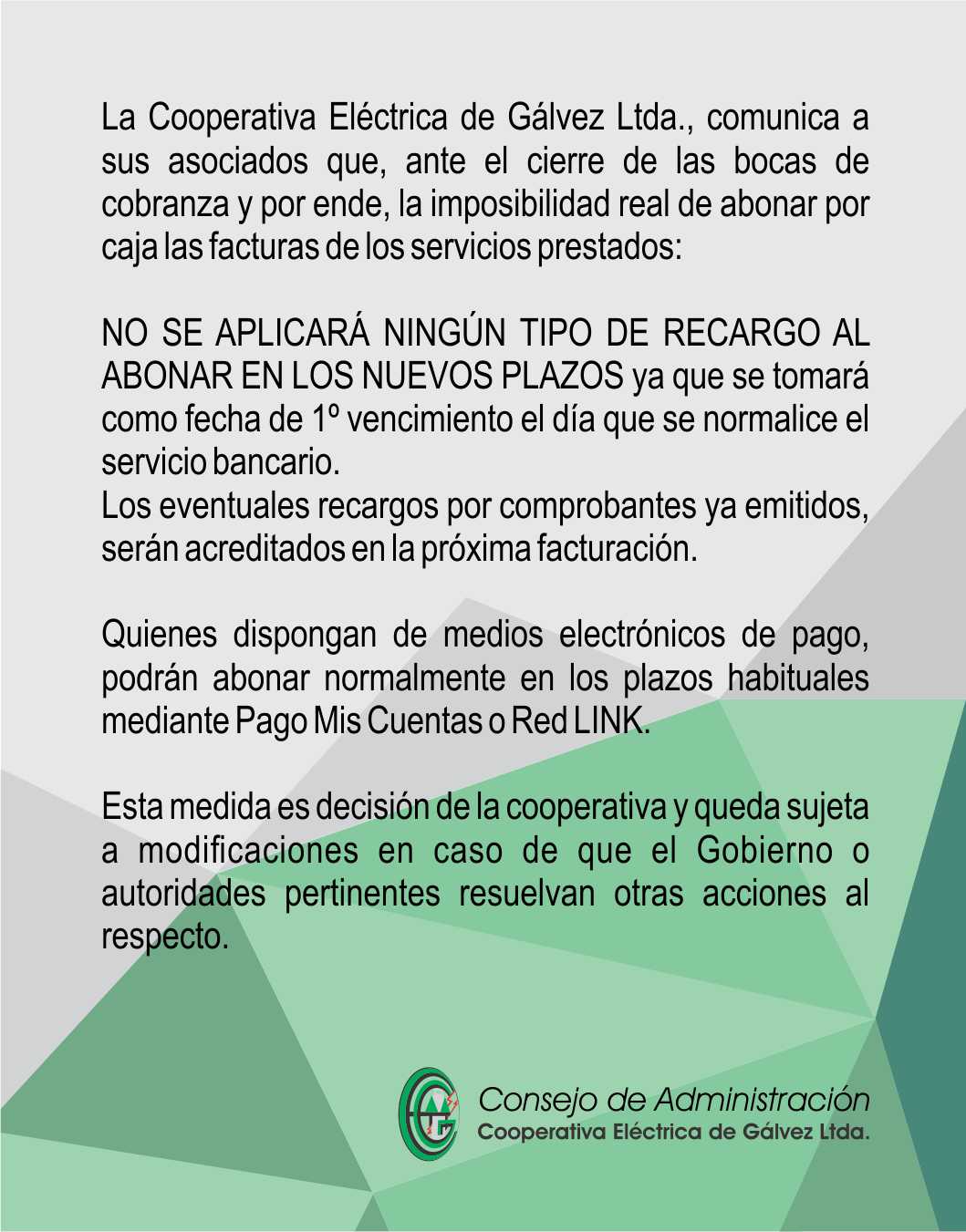 La Cooperativa Eléctrica de Gálvez Ltda., comunica a sus asociados que, ante el cierre de las bocas de cobranza y por ende, la imposibilidad real de abonar por caja las facturas de los servicios prestados:

NO SE APLICARÁ NINGÚN TIPO DE RECARGO AL ABONAR EN LOS NUEVOS PLAZOS ya que se tomará como fecha de 1º vencimiento el día que se normalice el servicio bancario.
Los eventuales recargos por comprobantes ya emitidos, serán acreditados en la próxima facturación.

Quienes dispongan de medios electrónicos de pago, podrán abonar normalmente en los plazos habituales mediante Pago Mis Cuentas o Red LINK.

Esta medida es decisión de la cooperativa y queda sujeta a modificaciones en caso de que el Gobierno o autoridades pertinentes resuelvan otras acciones al respecto.

Consejo de Administración
Cooperativa Eléctrica de Gálvez Ltda.